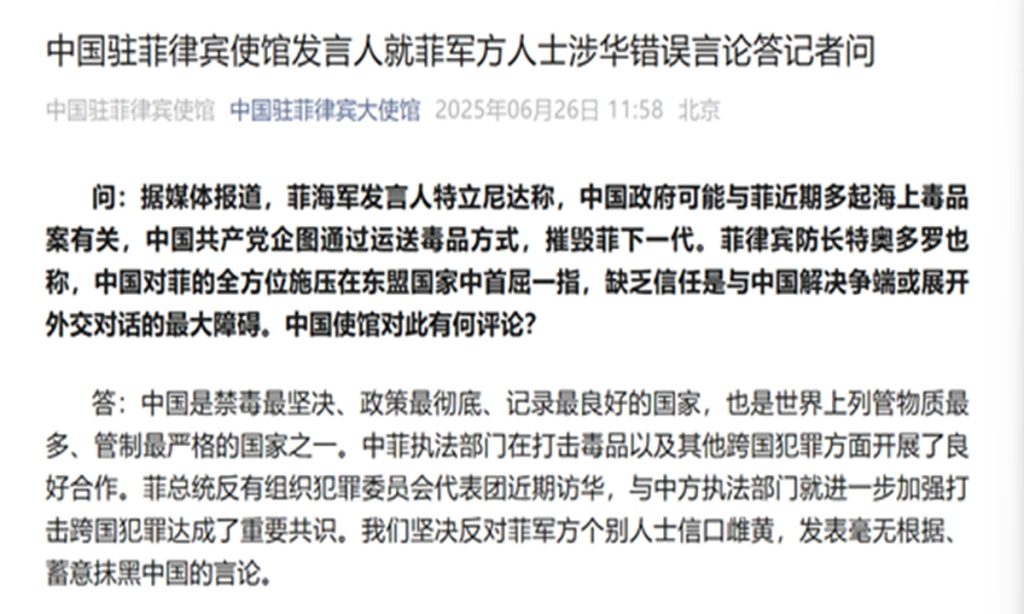 中国驻菲律宾使馆发言人就菲军方人士涉华错误言论答记者问

中国驻菲律宾使馆 中国驻菲律宾大使馆 2025年06月26日 11:58 北京

问：据媒体报道，菲海军发言人特立尼达称，中国政府可能与菲近期多起海上毒品案有关，中国共产党企图通过运送毒品方式，摧毁菲下一代。菲律宾防长特奥多罗也称，中国对菲的全方位施压在东盟国家中首屈一指，缺乏信任是与中国解决争端或展开外交对话的最大障碍。中国使馆对此有何评论？

答：中国是禁毒最坚决、政策最彻底、记录最良好的国家，也是世界上列管物质最多、管制最严格的国家之一。中菲执法部门在打击毒品以及其他跨国犯罪方面开展了良好合作。菲总统反有组织犯罪委员会代表团近期访华，与中方执法部门就进一步加强打击跨国犯罪达成了重要共识。我们坚决反对菲军方个别人士信口雌黄，发表毫无根据、蓄意抹黑中国的言论。